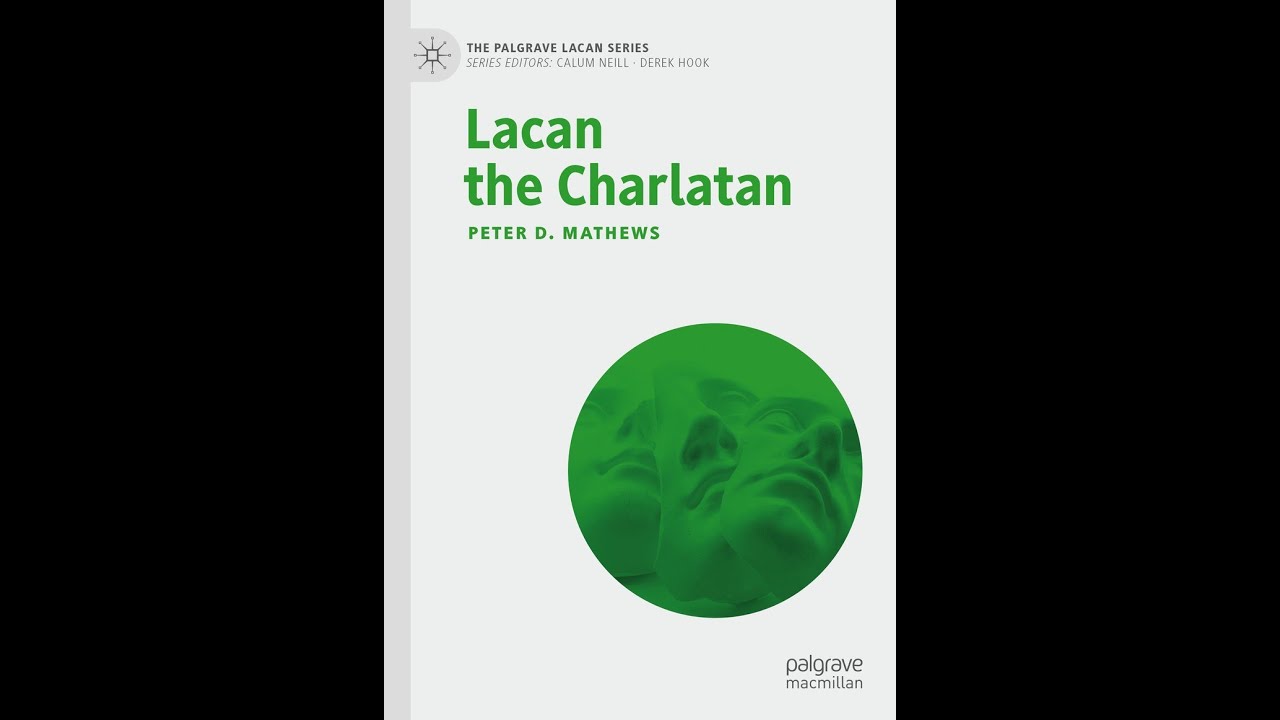 THE PALGRAVE LACAN SERIES
SERIES EDITORS: CALUM NEILL · DEREK HOOK

Lacan
the Charlatan

PETER D. MATHEWS

palgrave
macmillan